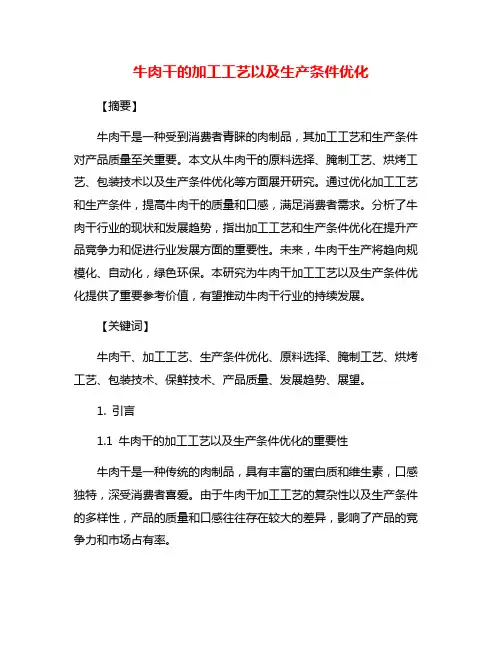 牛肉干的加工工艺以及生产条件优化

【摘要】

牛肉干是一种受到消费者青睐的肉制品，其加工工艺和生产条件对产品质量至关重要。本文从牛肉干的原料选择、腌制工艺、烘烤工艺、包装技术以及生产条件优化等方面展开研究。通过优化加工工艺和生产条件，提高牛肉干的质量和口感，满足消费者需求。分析了牛肉干行业的现状和发展趋势，指出加工工艺和生产条件优化在提升产品竞争力和促进行业发展方面的重要性。未来，牛肉干生产将趋向规模化、自动化，绿色环保。本研究为牛肉干加工工艺以及生产条件优化提供了重要参考价值，有望推动牛肉干行业的持续发展。

【关键词】

牛肉干、加工工艺、生产条件优化、原料选择、腌制工艺、烘烤工艺、包装技术、保鲜技术、产品质量、发展趋势、展望。

1. 引言

1.1 牛肉干的加工工艺以及生产条件优化的重要性

牛肉干是一种传统的肉制品，具有丰富的蛋白质和维生素，口感独特，深受消费者喜爱。由于牛肉干加工工艺的复杂性以及生产条件的多样性，产品的质量和口感往往存在较大的差异，影响了产品的竞争力和市场占有率。